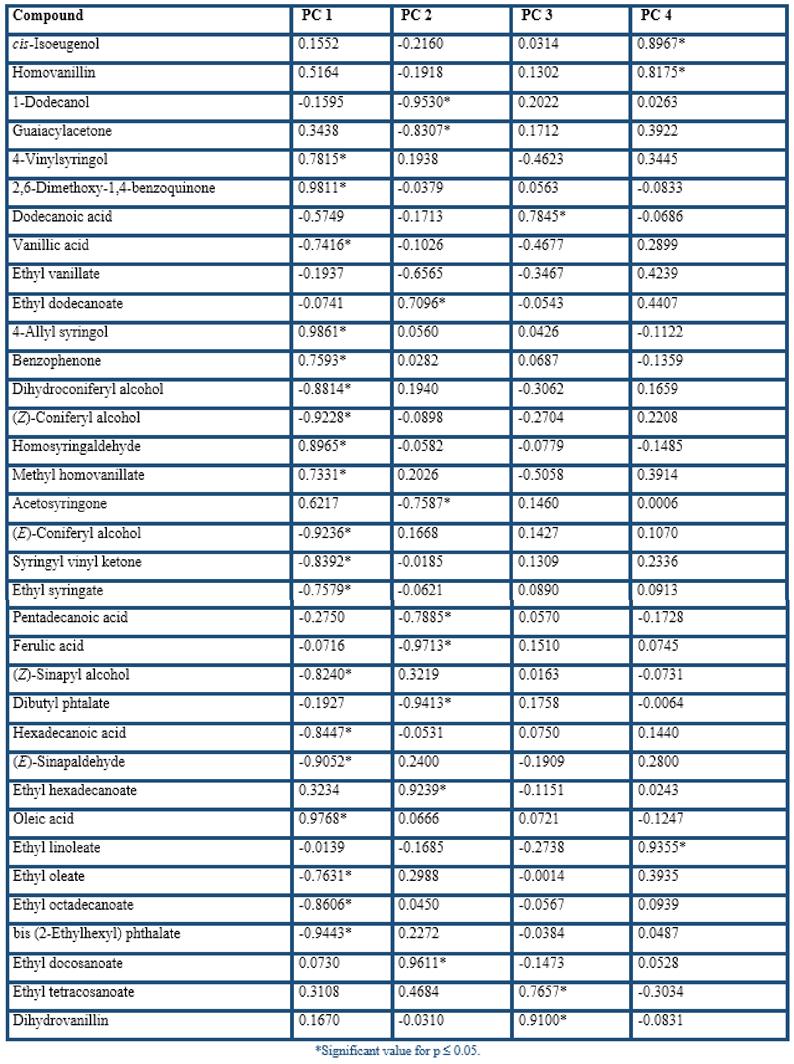 | Compound | PC 1 | PC 2 | PC 3 | PC 4 |
|---|---|---|---|---|
| cis-Isoeugenol | 0.1552 | -0.2160 | 0.0314 | 0.8967* |
| Homovanillin | 0.5164 | -0.1918 | 0.1302 | 0.8175* |
| 1-Dodecanol | -0.1595 | -0.9530* | 0.2022 | 0.0263 |
| Guaiacylacetone | 0.3438 | -0.8307* | 0.1712 | 0.3922 |
| 4-Vinylsyringol | 0.7815* | 0.1938 | -0.4623 | 0.3445 |
| 2,6-Dimethoxy-1,4-benzoquinone | 0.9811* | -0.0379 | 0.0563 | -0.0833 |
| Dodecanoic acid | -0.5749 | -0.1713 | 0.7845* | -0.0686 |
| Vanillic acid | -0.7416* | -0.1026 | -0.4677 | 0.2899 |
| Ethyl vanillate | -0.1937 | -0.6565 | -0.3467 | 0.4239 |
| Ethyl dodecanoate | -0.0741 | 0.7096* | -0.0543 | 0.4407 |
| 4-Allyl syringol | 0.9861* | 0.0560 | 0.0426 | -0.1122 |
| Benzophenone | 0.7593* | 0.0282 | 0.0687 | -0.1359 |
| Dihydroconiferyl alcohol | -0.8814* | 0.1940 | -0.3062 | 0.1659 |
| (Z)-Coniferyl alcohol | -0.9228* | -0.0898 | -0.2704 | 0.2208 |
| Homosyringaldehyde | 0.8965* | -0.0582 | -0.0779 | -0.1485 |
| Methyl homovanillate | 0.7331* | 0.2026 | -0.5058 | 0.3914 |
| Acetosyringone | 0.6217 | -0.7587* | 0.1460 | 0.0006 |
| (E)-Coniferyl alcohol | -0.9236* | 0.1668 | 0.1427 | 0.1070 |
| Syringyl vinyl ketone | -0.8392* | -0.0185 | 0.1309 | 0.2336 |
| Ethyl syringate | -0.7579* | -0.0621 | 0.0890 | 0.0913 |
| Pentadecanoic acid | -0.2750 | -0.7885* | 0.0570 | -0.1728 |
| Ferulic acid | -0.0716 | -0.9713* | 0.1510 | 0.0745 |
| (Z)-Sinapyl alcohol | -0.8240* | 0.3219 | 0.0163 | -0.0731 |
| Dibutyl phtalate | -0.1927 | -0.9413* | 0.1758 | -0.0064 |
| Hexadecanoic acid | -0.8447* | -0.0531 | 0.0750 | 0.1440 |
| (E)-Sinapaldehyde | -0.9052* | 0.2400 | -0.1909 | 0.2800 |
| Ethyl hexadecanoate | 0.3234 | 0.9239* | -0.1151 | 0.0243 |
| Oleic acid | 0.9768* | 0.0666 | 0.0721 | -0.1247 |
| Ethyl linoleate | -0.0139 | -0.1685 | -0.2738 | 0.9355* |
| Ethyl oleate | -0.7631* | 0.2988 | -0.0014 | 0.3935 |
| Ethyl octadecanoate | -0.8606* | 0.0450 | -0.0567 | 0.0939 |
| bis (2-Ethylhexyl) phthalate | -0.9443* | 0.2272 | -0.0384 | 0.0487 |
| Ethyl docosanoate | 0.0730 | 0.9611* | -0.1473 | 0.0528 |
| Ethyl tetracosanoate | 0.3108 | 0.4684 | 0.7657* | -0.3034 |
| Dihydrovanillin | 0.1670 | -0.0310 | 0.9100* | -0.0831 |

*Significant value for p ≤ 0.05.